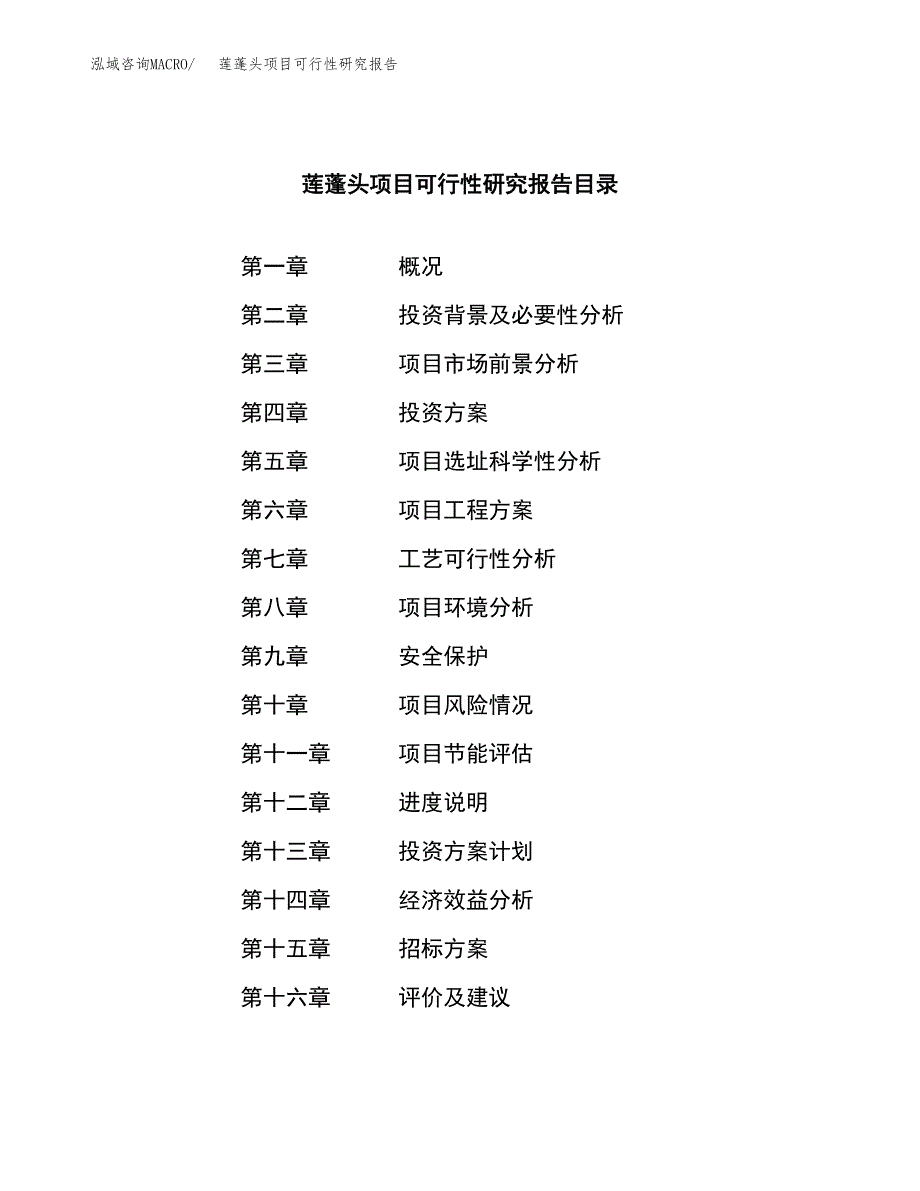 泓域咨询MACRO/　莲蓬头项目可行性研究报告

莲蓬头项目可行性研究报告目录

第一章　概况
第二章　投资背景及必要性分析
第三章　项目市场前景分析
第四章　投资方案
第五章　项目选址科学性分析
第六章　项目工程方案
第七章　工艺可行性分析
第八章　项目环境分析
第九章　安全保护
第十章　项目风险情况
第十一章　项目节能评估
第十二章　进度说明
第十三章　投资方案计划
第十四章　经济效益分析
第十五章　招标方案
第十六章　评价及建议